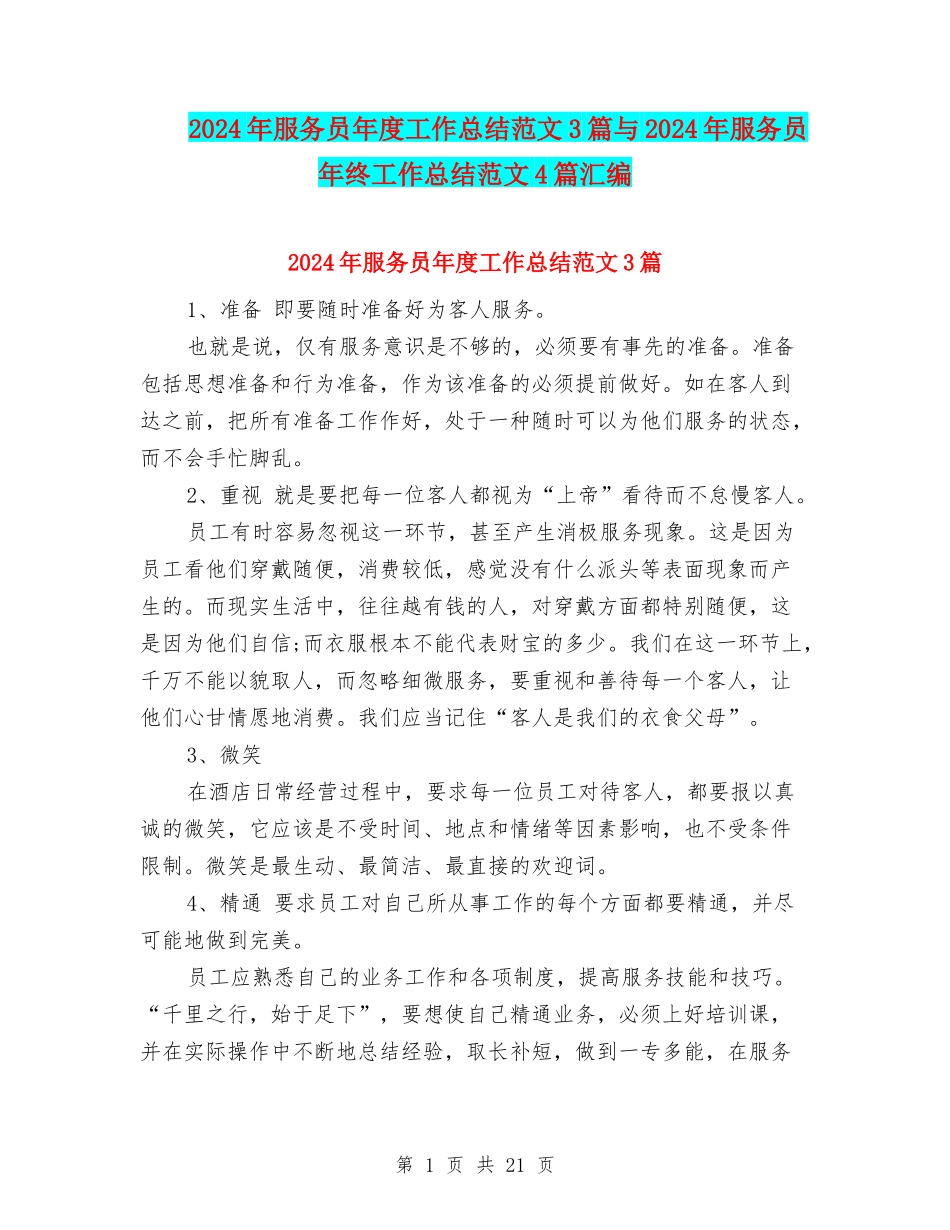 2024年服务员年度工作总结范文3篇与2024年服务员年终工作总结范文4篇汇编

2024年服务员年度工作总结范文3篇

1、准备 即要随时准备好为客人服务。

也就是说，仅有服务意识是不够的，必须要有事先的准备。准备包括思想准备和行为准备，作为该准备的必须提前做好。如在客人到达之前，把所有准备工作作好，处于一种随时可以为他们服务的状态，而不会手忙脚乱。

2、重视 就是要把每一位客人都视为“上帝”看待而不怠慢客人。

员工有时容易忽视这一环节，甚至产生消极服务现象。这是因为员工看他们穿戴随便，消费较低，感觉没有什么派头等表面现象而产生的。而现实生活中，往往越有钱的人，对穿戴方面都特别随便，这是因为他们自信;而衣服根本不能代表财宝的多少。我们在这一环节上，千万不能以貌取人，而忽略细微服务，要重视和善待每一个客人，让他们心甘情愿地消费。我们应当记住“客人是我们的衣食父母”。

3、微笑

在酒店日常经营过程中，要求每一位员工对待客人，都要报以真诚的微笑，它应该是不受时间、地点和情绪等因素影响，也不受条件限制。微笑是最生动、最简洁、最直接的欢迎词。

4、精通 要求员工对自己所从事工作的每个方面都要精通，并尽可能地做到完美。

员工应熟悉自己的业务工作和各项制度，提高服务技能和技巧。“千里之行，始于足下”，要想使自己精通业务，必须上好培训课，并在实际操作中不断地总结经验，取长补短，做到一专多能，在服务

第 1 页 共 21 页